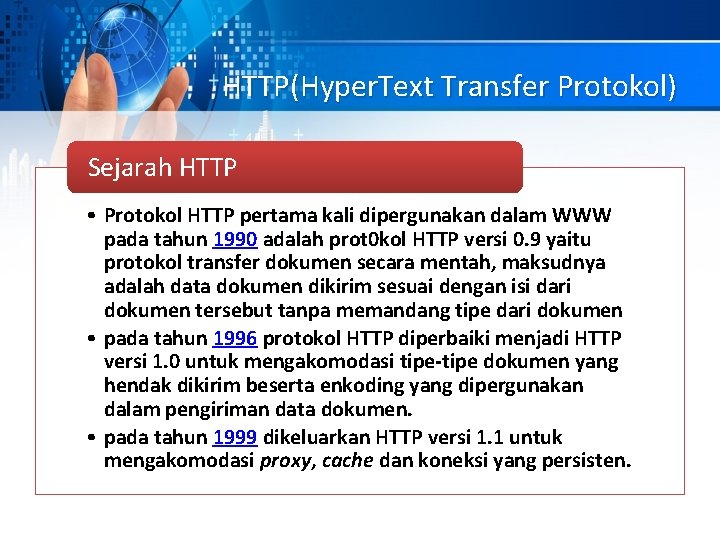 HTTP(HyperText Transfer Protokol)

Sejarah HTTP

• Protokol HTTP pertama kali dipergunakan dalam WWW pada tahun 1990 adalah prot0kol HTTP versi 0.9 yaitu protokol transfer dokumen secara mentah, maksudnya adalah data dokumen dikirim sesuai dengan isi dari dokumen tersebut tanpa memandang tipe dari dokumen

• pada tahun 1996 protokol HTTP diperbaiki menjadi HTTP versi 1.0 untuk mengakomodasi tipe-tipe dokumen yang hendak dikirim beserta enkoding yang dipergunakan dalam pengiriman data dokumen.

• pada tahun 1999 dikeluarkan HTTP versi 1.1 untuk mengakomodasi proxy, cache dan koneksi yang persisten.